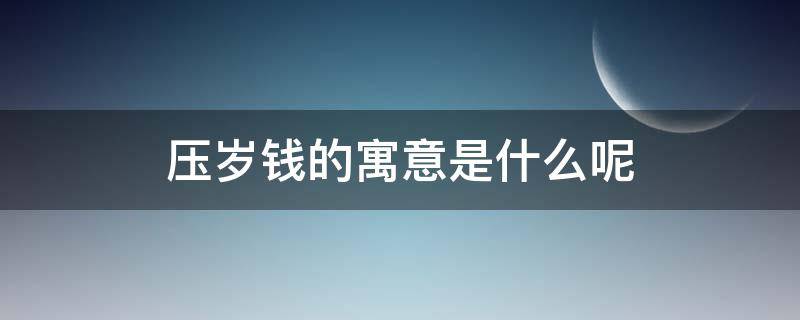 压岁钱的寓意是什么呢